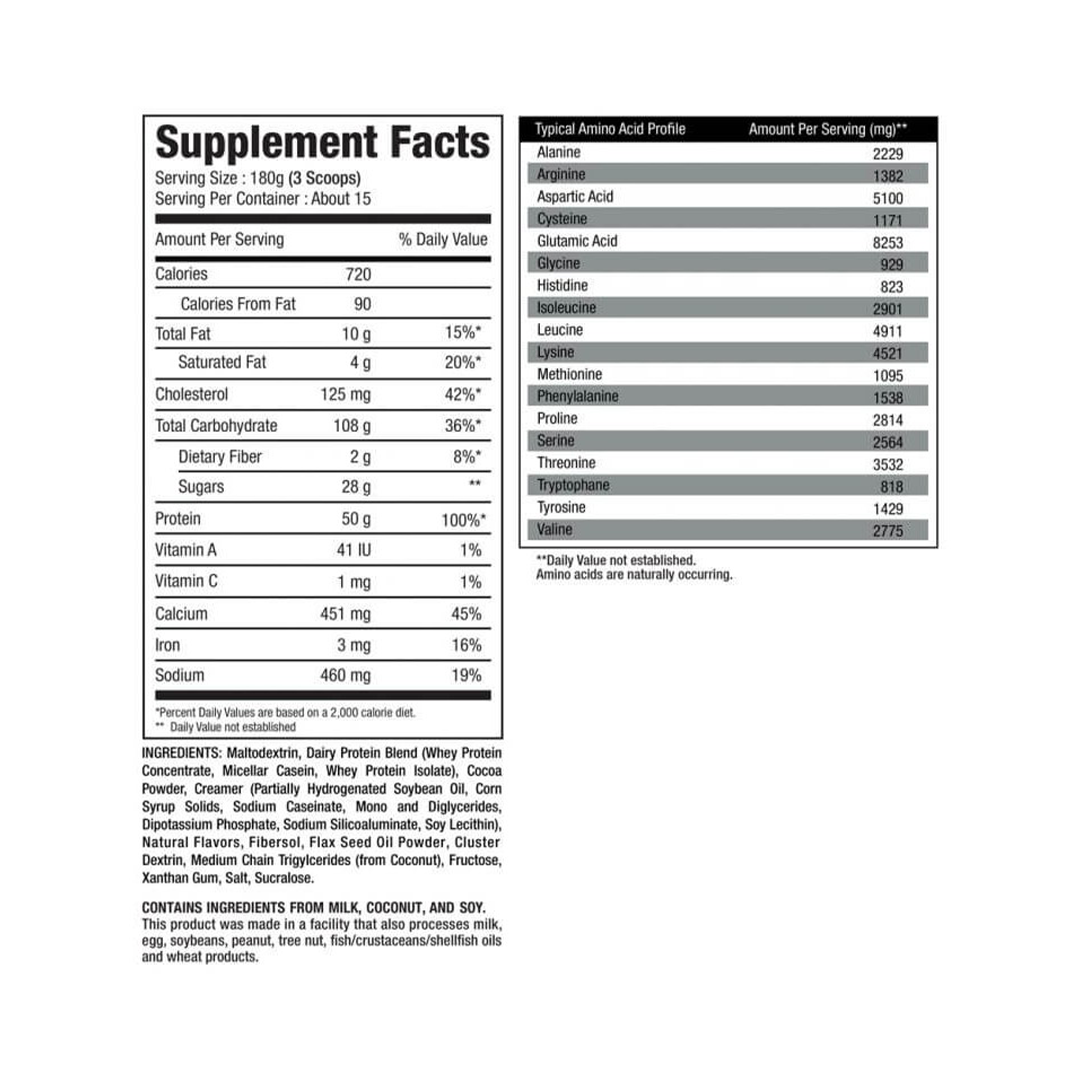 Supplement Facts
Serving Size : 180g (3 Scoops)
Serving Per Container : About 15

| Amount Per Serving | | % Daily Value |
|---|---|---|
| Calories | 720 | |
| Calories From Fat | 90 | |
| Total Fat | 10 g | 15%* |
| Saturated Fat | 4 g | 20%* |
| Cholesterol | 125 mg | 42%* |
| Total Carbohydrate | 108 g | 36%* |
| Dietary Fiber | 2 g | 8%* |
| Sugars | 28 g | ** |
| Protein | 50 g | 100%* |
| Vitamin A | 41 IU | 1% |
| Vitamin C | 1 mg | 1% |
| Calcium | 451 mg | 45% |
| Iron | 3 mg | 16% |
| Sodium | 460 mg | 19% |

*Percent Daily Values are based on a 2,000 calorie diet.
** Daily Value not established

INGREDIENTS: Maltodextrin, Dairy Protein Blend (Whey Protein Concentrate, Micellar Casein, Whey Protein Isolate), Cocoa Powder, Creamer (Partially Hydrogenated Soybean Oil, Corn Syrup Solids, Sodium Caseinate, Mono and Diglycerides, Dipotassium Phosphate, Sodium Silicoaluminate, Soy Lecithin), Natural Flavors, Fibersol, Flax Seed Oil Powder, Cluster Dextrin, Medium Chain Trigylcerides (from Coconut), Fructose, Xanthan Gum, Salt, Sucralose.

CONTAINS INGREDIENTS FROM MILK, COCONUT, AND SOY.
This product was made in a facility that also processes milk, egg, soybeans, peanut, tree nut, fish/crustaceans/shellfish oils and wheat products.

| Typical Amino Acid Profile | Amount Per Serving (mg)** |
|---|---|
| Alanine | 2229 |
| Arginine | 1382 |
| Aspartic Acid | 5100 |
| Cysteine | 1171 |
| Glutamic Acid | 8253 |
| Glycine | 929 |
| Histidine | 823 |
| Isoleucine | 2901 |
| Leucine | 4911 |
| Lysine | 4521 |
| Methionine | 1095 |
| Phenylalanine | 1538 |
| Proline | 2814 |
| Serine | 2564 |
| Threonine | 3532 |
| Tryptophane | 818 |
| Tyrosine | 1429 |
| Valine | 2775 |

**Daily Value not established.
Amino acids are naturally occurring.